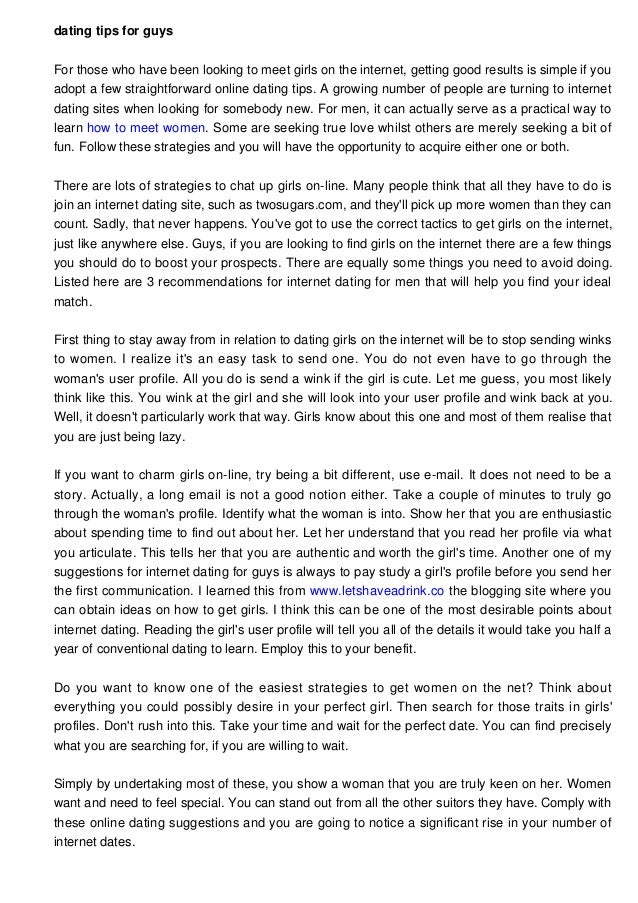 dating tips for guys

For those who have been looking to meet girls on the internet, getting good results is simple if you adopt a few straightforward online dating tips. A growing number of people are turning to internet dating sites when looking for somebody new. For men, it can actually serve as a practical way to learn how to meet women. Some are seeking true love whilst others are merely seeking a bit of fun. Follow these strategies and you will have the opportunity to acquire either one or both.

There are lots of strategies to chat up girls on-line. Many people think that all they have to do is join an internet dating site, such as twosugars.com, and they'll pick up more women than they can count. Sadly, that never happens. You've got to use the correct tactics to get girls on the internet, just like anywhere else. Guys, if you are looking to find girls on the internet there are a few things you should do to boost your prospects. There are equally some things you need to avoid doing. Listed here are 3 recommendations for internet dating for men that will help you find your ideal match.

First thing to stay away from in relation to dating girls on the internet will be to stop sending winks to women. I realize it's an easy task to send one. You do not even have to go through the woman's user profile. All you do is send a wink if the girl is cute. Let me guess, you most likely think like this. You wink at the girl and she will look into your user profile and wink back at you. Well, it doesn't particularly work that way. Girls know about this one and most of them realise that you are just being lazy.

If you want to charm girls on-line, try being a bit different, use e-mail. It does not need to be a story. Actually, a long email is not a good notion either. Take a couple of minutes to truly go through the woman's profile. Identify what the woman is into. Show her that you are enthusiastic about spending time to find out about her. Let her understand that you read her profile via what you articulate. This tells her that you are authentic and worth the girl's time. Another one of my suggestions for internet dating for guys is always to pay study a girl's profile before you send her the first communication. I learned this from www.letshaveadrink.co the blogging site where you can obtain ideas on how to get girls. I think this can be one of the most desirable points about internet dating. Reading the girl's user profile will tell you all of the details it would take you half a year of conventional dating to learn. Employ this to your benefit.

Do you want to know one of the easiest strategies to get women on the net? Think about everything you could possibly desire in your perfect girl. Then search for those traits in girls' profiles. Don't rush into this. Take your time and wait for the perfect date. You can find precisely what you are searching for, if you are willing to wait.

Simply by undertaking most of these, you show a woman that you are truly keen on her. Women want and need to feel special. You can stand out from all the other suitors they have. Comply with these online dating suggestions and you are going to notice a significant rise in your number of internet dates.